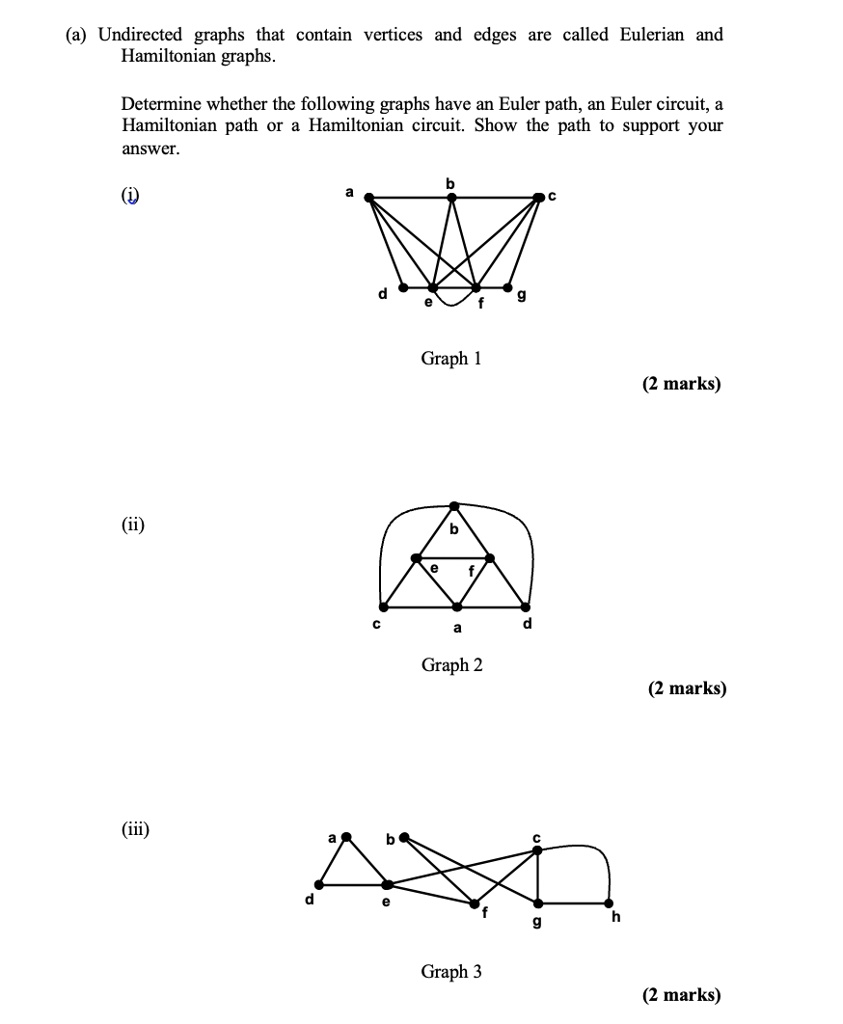 (a) Undirected graphs that contain vertices and edges are called Eulerian and Hamiltonian graphs.

Determine whether the following graphs have an Euler path, an Euler circuit, a Hamiltonian path or a Hamiltonian circuit. Show the path to support your answer.

(i)

a
b
c
d
e
f
g

Graph 1

(2 marks)

(ii)

b
e
f
c
a
d

Graph 2

(2 marks)

(iii)

a
b
c
d
e
f
g
h

Graph 3

(2 marks)